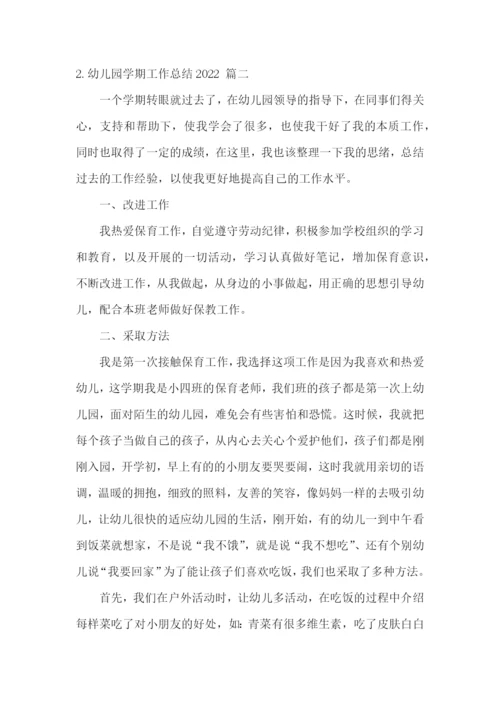 2. 幼儿园学期工作总结 2022 篇二

一个学期转眼就过去了，在幼儿园领导的指导下，在同事们得关心，支持和帮助下，使我学会了很多，也使我干好了我的本质工作，同时也取得了一定的成绩，在这里，我也该整理一下我的思绪，总结过去的工作经验，以使我更好地提高自己的工作水平。

一、改进工作

我热爱保育工作，自觉遵守劳动纪律，积极参加学校组织的学习和教育，以及开展的一切活动，学习认真做好笔记，增加保育意识，不断改进工作，从我做起，从身边的小事做起，用正确的思想引导幼儿，配合本班老师做好保教工作。

二、采取方法

我是第一次接触保育工作，我选择这项工作是因为我喜欢和热爱幼儿，这学期我是小四班的保育老师，我们班的孩子都是第一次上幼儿园，面对陌生的幼儿园，难免会有些害怕和恐慌。这时候，我就把每个孩子当做自己的孩子，从内心去关心个爱护他们，孩子们都是刚刚入园，开学初，早上有的的小朋友要哭要闹，这时我就用亲切的语调，温暖的拥抱，细致的照料，友善的笑容，像妈妈一样的去吸引幼儿，让幼儿很快的适应幼儿园的生活，刚开始，有的幼儿一到中午看到饭菜就想家，不是说“我不饿”，就是说“我不想吃”、还有个别幼儿说“我要回家”为了能让孩子们喜欢吃饭，我们也采取了多种方法。

首先，我们在户外活动时，让幼儿多活动，在吃饭的过程中介绍每样菜吃了对小朋友的好处，如：青菜有很多维生素，吃了皮肤白白